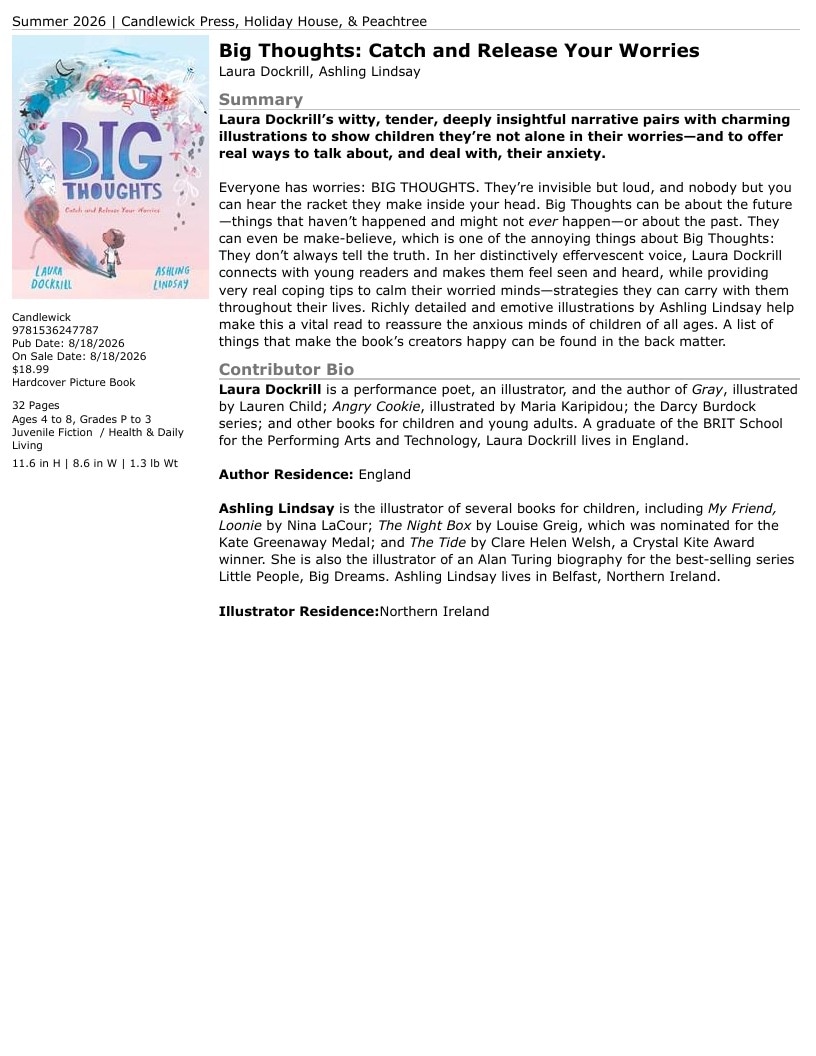 Summer 2026 | Candlewick Press, Holiday House, & Peachtree

BIG THOUGHTS
Catch and Release Your Worries
LAURA DOCKRILL
ASHLING LINDSAY

Candlewick
9781536247787
Pub Date: 8/18/2026
On Sale Date: 8/18/2026
$18.99
Hardcover Picture Book

32 Pages
Ages 4 to 8, Grades P to 3
Juvenile Fiction / Health & Daily Living
11.6 in H | 8.6 in W | 1.3 lb Wt

Big Thoughts: Catch and Release Your Worries
Laura Dockrill, Ashling Lindsay

Summary
Laura Dockrill's witty, tender, deeply insightful narrative pairs with charming illustrations to show children they're not alone in their worries—and to offer real ways to talk about, and deal with, their anxiety.

Everyone has worries: BIG THOUGHTS. They're invisible but loud, and nobody but you can hear the racket they make inside your head. Big Thoughts can be about the future—things that haven't happened and might not ever happen—or about the past. They can even be make-believe, which is one of the annoying things about Big Thoughts: They don't always tell the truth. In her distinctively effervescent voice, Laura Dockrill connects with young readers and makes them feel seen and heard, while providing very real coping tips to calm their worried minds—strategies they can carry with them throughout their lives. Richly detailed and emotive illustrations by Ashling Lindsay help make this a vital read to reassure the anxious minds of children of all ages. A list of things that make the book's creators happy can be found in the back matter.

Contributor Bio
Laura Dockrill is a performance poet, an illustrator, and the author of Gray, illustrated by Lauren Child; Angry Cookie, illustrated by Maria Karipidou; the Darcy Burdock series; and other books for children and young adults. A graduate of the BRIT School for the Performing Arts and Technology, Laura Dockrill lives in England.

Author Residence: England

Ashling Lindsay is the illustrator of several books for children, including My Friend, Loonie by Nina LaCour; The Night Box by Louise Greig, which was nominated for the Kate Greenaway Medal; and The Tide by Clare Helen Welsh, a Crystal Kite Award winner. She is also the illustrator of an Alan Turing biography for the best-selling series Little People, Big Dreams. Ashling Lindsay lives in Belfast, Northern Ireland.

Illustrator Residence:Northern Ireland